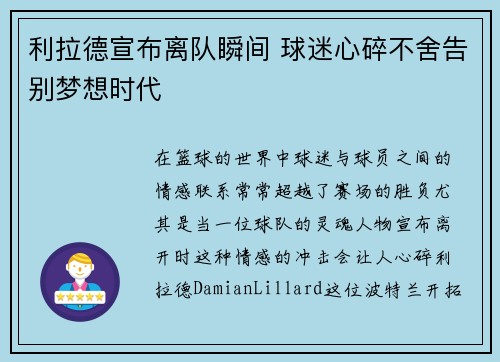 利拉德宣布离队瞬间 球迷心碎不舍告别梦想时代

在篮球的世界中球迷与球员之间的情感联系常常超越了赛场的胜负尤其是当一位球队的灵魂人物宣布离开时这种情感的冲击会让人心碎利拉德DamianLillard这位波特兰开拓